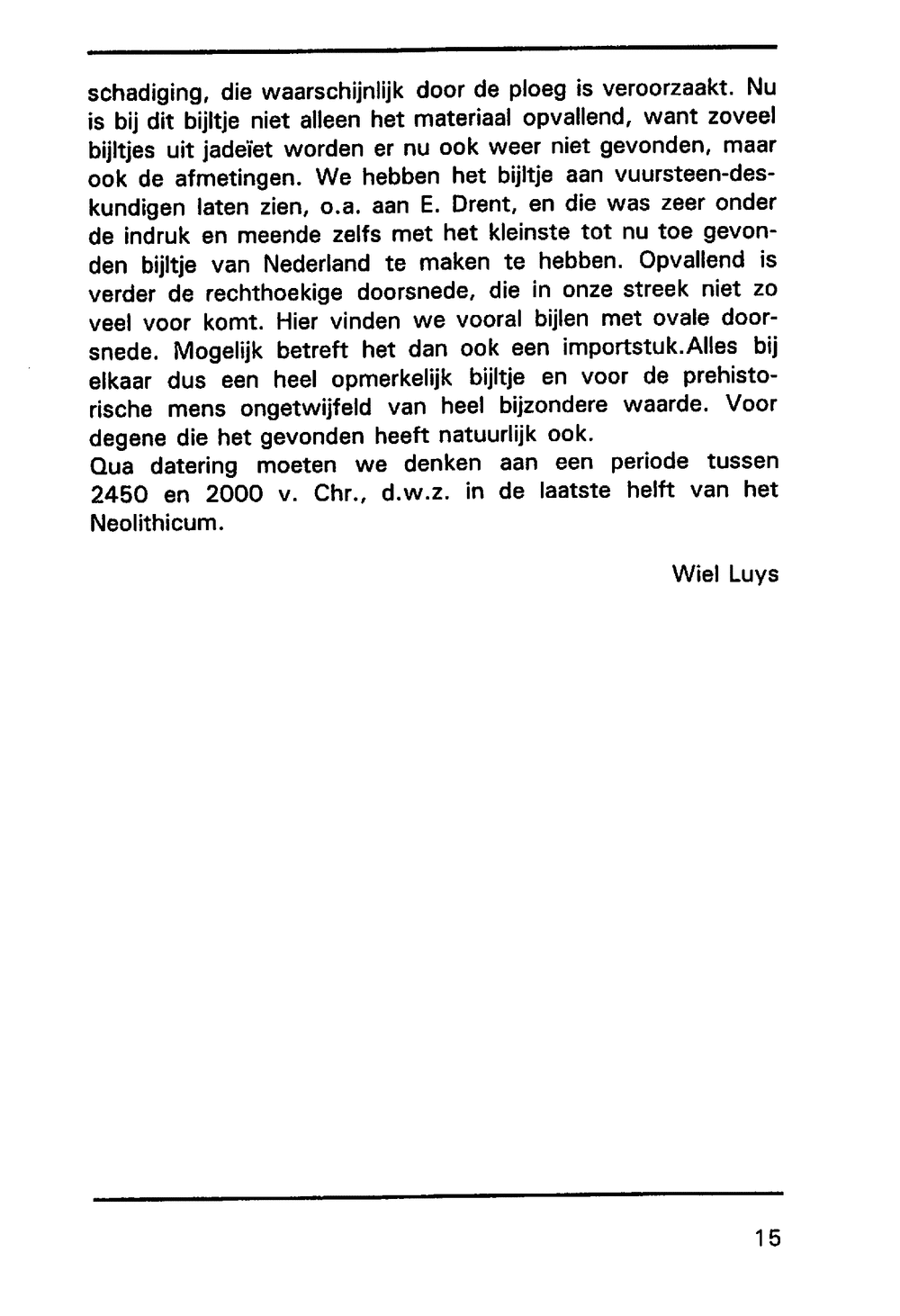 schadiging, die waarschijnlijk door de ploeg is veroorzaakt. Nu is bij dit bijltje niet alleen het materiaal opvallend, want zoveel bijltjes uit jadeïet worden er nu ook weer niet gevonden, maar ook de afmetingen. We hebben het bijltje aan vuursteen-deskundigen laten zien, o.a. aan E. Drent, en die was zeer onder de indruk en meende zelfs met het kleinste tot nu toe gevonden bijltje van Nederland te maken te hebben. Opvallend is verder de rechthoekige doorsnede, die in onze streek niet zo veel voor komt. Hier vinden we vooral bijlen met ovale doorsnede. Mogelijk betreft het dan ook een importstuk.Alles bij elkaar dus een heel opmerkelijk bijltje en voor de prehistorische mens ongetwijfeld van heel bijzondere waarde. Voor degene die het gevonden heeft natuurlijk ook.
Qua datering moeten we denken aan een periode tussen 2450 en 2000 v. Chr., d.w.z. in de laatste helft van het Neolithicum.

Wiel Luys

15